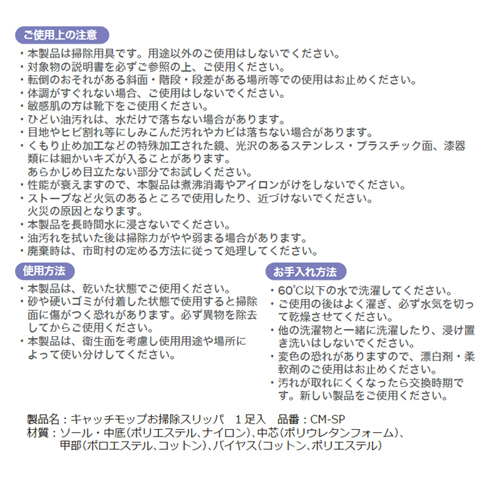 ご使用上の注意

・本製品は掃除用具です。用途以外のご使用はしないでください。
・対象物の説明書を必ずご参照の上、ご使用ください。
・転倒のおそれがある斜面・階段・段差がある場所等での使用はお止めください。
・体調がすぐれない場合、ご使用はしないでください。
・敏感肌の方は靴下をご使用ください。
・ひどい油汚れは、水だけで落ちない場合があります。
・目地やヒビ割れ等にしみこんだ汚れやカビは落ちない場合があります。
・くもり止め加工などの特殊加工された鏡、光沢のあるステンレス・プラスチック面、漆器類には細かいキズが入ることがあります。
あらかじめ目立たない部分でお試しください。
・性能が衰えますので、本製品は煮沸消毒やアイロンがけをしないでください。
・ストーブなど火気のあるところで使用したり、近づけないでください。
火災の原因となります。
・本製品を長時間水に浸さないでください。
・油汚れを拭いた後は掃除力がやや弱まる場合があります。
・廃棄時は、市町村の定める方法に従って処理してください。

使用方法

・本製品は、乾いた状態でご使用ください。
・砂や硬いゴミが付着した状態で使用すると掃除面に傷がつく恐れがあります。必ず異物を除去してからご使用ください。
・本製品は、衛生面を考慮し使用用途や場所によって使い分けしてください。

お手入れ方法

・60℃以下の水で洗濯してください。
・ご使用の後はよく濯ぎ、必ず水気を切って乾燥させてください。
・他の洗濯物と一緒に洗濯したり、浸け置き洗いはしないでください。
・変色の恐れがありますので、漂白剤・柔軟剤のご使用はお止めください。
・汚れが取れにくくなったら交換時期です。新しい製品をご使用ください。

製品名：キャッチモップお掃除スリッパ　1足入　品番：CM-SP
材質：ソール・中底(ポリエステル、ナイロン)、中芯(ポリウレタンフォーム)、
甲部(ポロエステル、コットン)、バイヤス(コットン、ポリエステル)